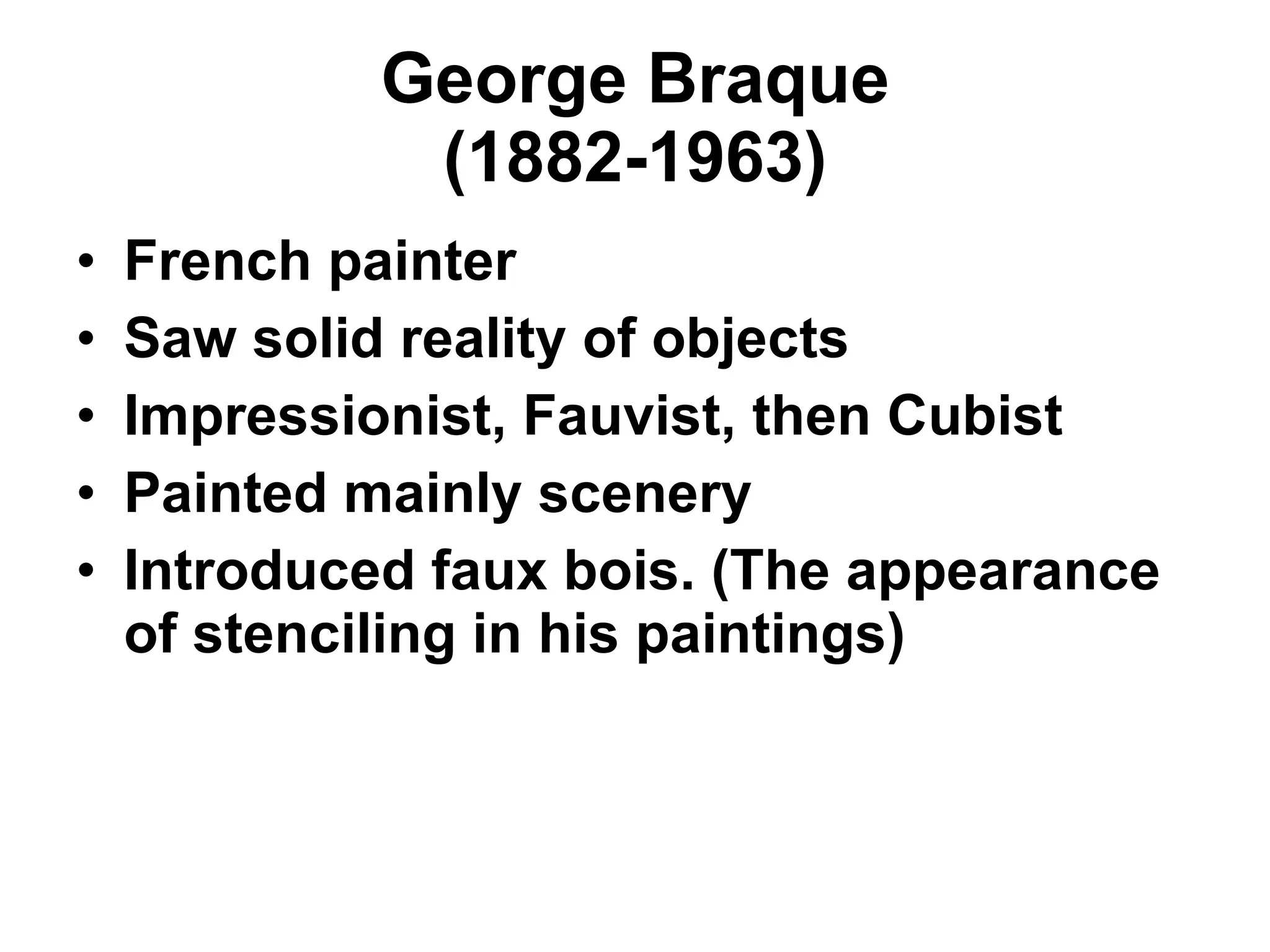 George Braque
(1882-1963)

• French painter
• Saw solid reality of objects
• Impressionist, Fauvist, then Cubist
• Painted mainly scenery
• Introduced faux bois. (The appearance of stenciling in his paintings)